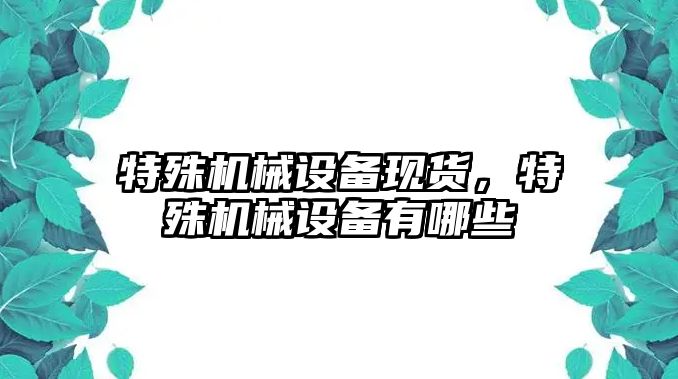 特殊机械设备现货，特殊机械设备有哪些